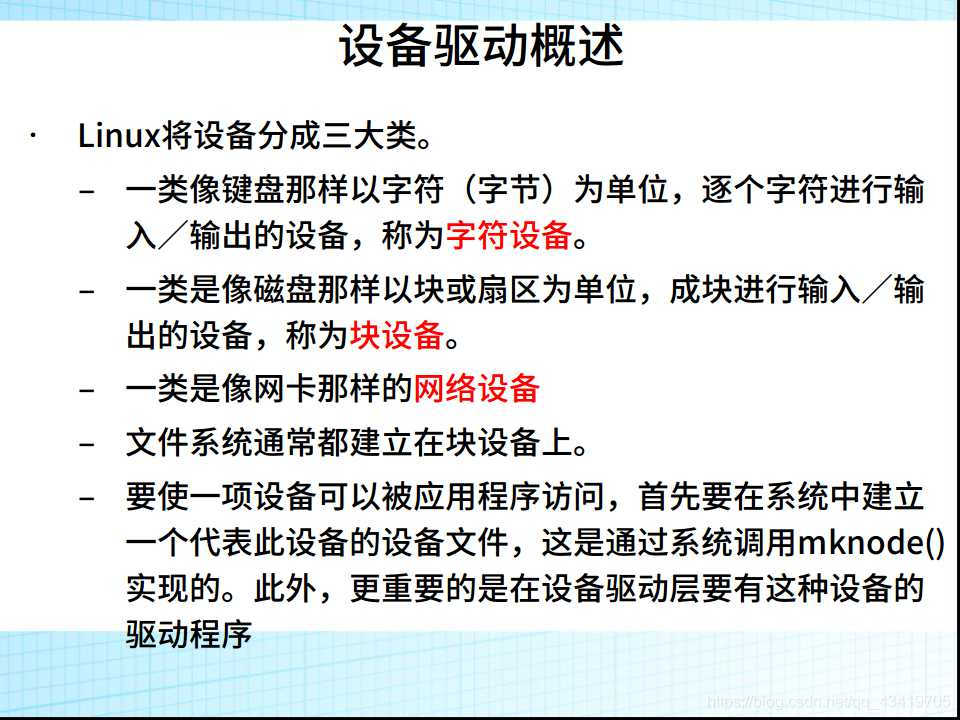 设备驱动概述

• Linux将设备分成三大类。

- 一类像键盘那样以字符（字节）为单位，逐个字符进行输入／输出的设备，称为字符设备。

- 一类是像磁盘那样以块或扇区为单位，成块进行输入／输出的设备，称为块设备。

- 一类是像网卡那样的网络设备

- 文件系统通常都建立在块设备上。

- 要使一项设备可以被应用程序访问，首先要在系统中建立一个代表此设备的设备文件，这是通过系统调用mknode()实现的。此外，更重要的是在设备驱动层要有这种设备的驱动程序

https://blog.csdn.net/qq_43419705